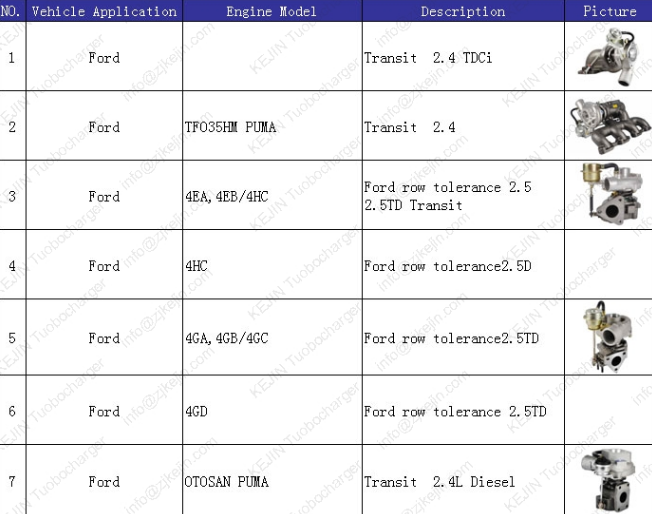 | NO. | Vehicle Application | Engine Model | Description | Picture |
|---|---|---|---|---|
| 1 | Ford | | Transit 2.4 TDCi | |
| 2 | Ford | TFO35HM PUMA | Transit 2.4 | |
| 3 | Ford | 4EA,4EB/4HC | Ford row tolerance 2.5 2.5TD Transit | |
| 4 | Ford | 4HC | Ford row tolerance2.5D | |
| 5 | Ford | 4GA,4GB/4GC | Ford row tolerance2.5TD | |
| 6 | Ford | 4GD | Ford row tolerance 2.5TD | |
| 7 | Ford | OTOSAN PUMA | Transit 2.4L Diesel | |

KEJIN Tuobocharger info@zjkejin.com